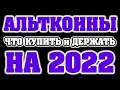 АЛЬТКОИНЫ
ЧТО КУПИТЬ и ДЕРЖАТЬ
НА 2022